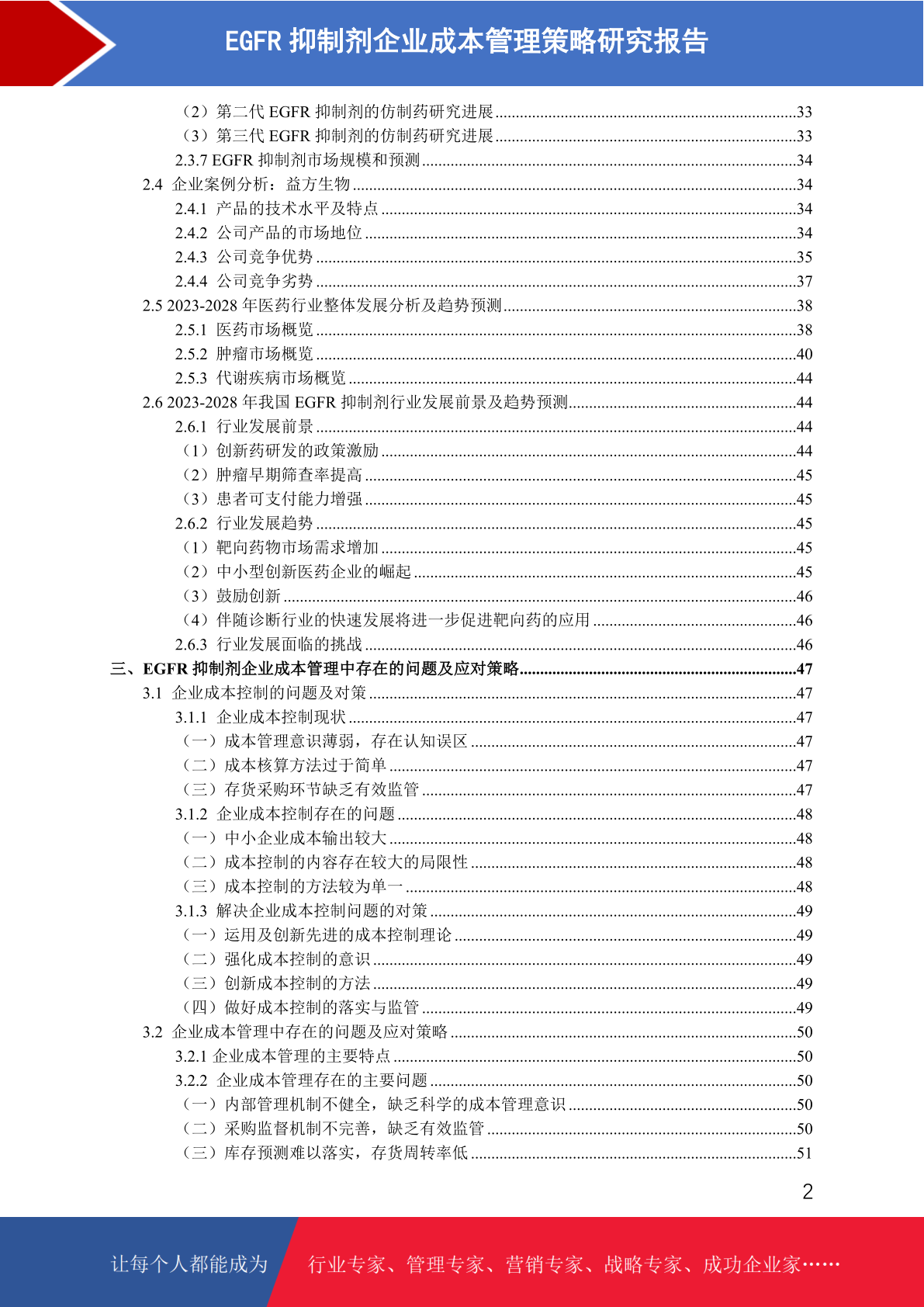 EGFR 抑制剂企业成本管理策略研究报告

（2）第二代 EGFR 抑制剂的仿制药研究进展..........33
（3）第三代 EGFR 抑制剂的仿制药研究进展..........33
2.3.7 EGFR 抑制剂市场规模和预测..........34
2.4 企业案例分析：益方生物..........34
2.4.1 产品的技术水平及特点..........34
2.4.2 公司产品的市场地位..........34
2.4.3 公司竞争优势..........35
2.4.4 公司竞争劣势..........37
2.5 2023-2028 年医药行业整体发展分析及趋势预测..........38
2.5.1 医药市场概览..........38
2.5.2 肿瘤市场概览..........40
2.5.3 代谢疾病市场概览..........44
2.6 2023-2028 年我国 EGFR 抑制剂行业发展前景及趋势预测..........44
2.6.1 行业发展前景..........44
（1）创新药研发的政策激励..........44
（2）肿瘤早期筛查率提高..........45
（3）患者可支付能力增强..........45
2.6.2 行业发展趋势..........45
（1）靶向药物市场需求增加..........45
（2）中小型创新医药企业的崛起..........45
（3）鼓励创新..........46
（4）伴随诊断行业的快速发展将进一步促进靶向药的应用..........46
2.6.3 行业发展面临的挑战..........46
三、EGFR 抑制剂企业成本管理中存在的问题及应对策略..........47
3.1 企业成本控制的问题及对策..........47
3.1.1 企业成本控制现状..........47
（一）成本管理意识薄弱，存在认知误区..........47
（二）成本核算方法过于简单..........47
（三）存货采购环节缺乏有效监管..........47
3.1.2 企业成本控制存在的问题..........48
（一）中小企业成本输出较大..........48
（二）成本控制的内容存在较大的局限性..........48
（三）成本控制的方法较为单一..........48
3.1.3 解决企业成本控制问题的对策..........49
（一）运用及创新先进的成本控制理论..........49
（二）强化成本控制的意识..........49
（三）创新成本控制的方法..........49
（四）做好成本控制的落实与监管..........49
3.2 企业成本管理中存在的问题及应对策略..........50
3.2.1 企业成本管理的主要特点..........50
3.2.2 企业成本管理存在的主要问题..........50
（一）内部管理机制不健全，缺乏科学的成本管理意识..........50
（二）采购监督机制不完善，缺乏有效监管..........50
（三）库存预测难以落实，存货周转率低..........51

2

让每个人都能成为 行业专家、管理专家、营销专家、战略专家、成功企业家……